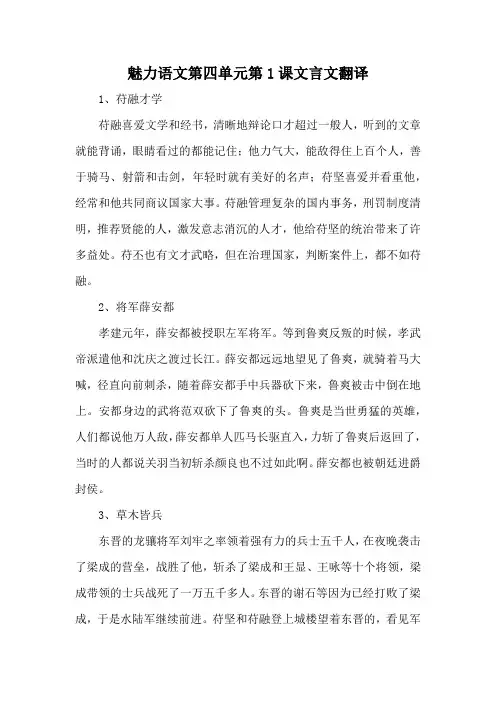 魅力语文第四单元第1课文言文翻译

1、苻融才学

苻融喜爱文学和经书，清晰地辩论口才超过一般人，听到的文章就能背诵，眼睛看过的都能记住；他力气大，能敌得住上百个人，善于骑马、射箭和击剑，年轻时就有美好的名声；苻坚喜爱并看重他，经常和他共同商议国家大事。苻融管理复杂的国内事务，刑罚制度清明，推荐贤能的人，激发意志消沉的人才，他给苻坚的统治带来了许多益处。苻丕也有文才武略，但在治理国家，判断案件上，都不如苻融。

2、将军薛安都

孝建元年，薛安都被授职左军将军。等到鲁爽反叛的时候，孝武帝派遣他和沈庆之渡过长江。薛安都远远地望见了鲁爽，就骑着马大喊，径直向前刺杀，随着薛安都手中兵器砍下来，鲁爽被击中倒在地上。安都身边的武将范双砍下了鲁爽的头。鲁爽是当世勇猛的英雄，人们都说他万人敌，薛安都单人匹马长驱直入，力斩了鲁爽后返回了，当时的人都说关羽当初斩杀颜良也不过如此啊。薛安都也被朝廷进爵封侯。

3、草木皆兵

东晋的龙骧将军刘牢之率领着强有力的兵士五千人，在夜晚袭击了梁成的营垒，战胜了他，斩杀了梁成和王显、王咏等十个将领，梁成带领的士兵战死了一万五千多人。东晋的谢石等因为已经打败了梁成，于是水陆军继续前进。苻坚和苻融登上城楼望着东晋的，看见军